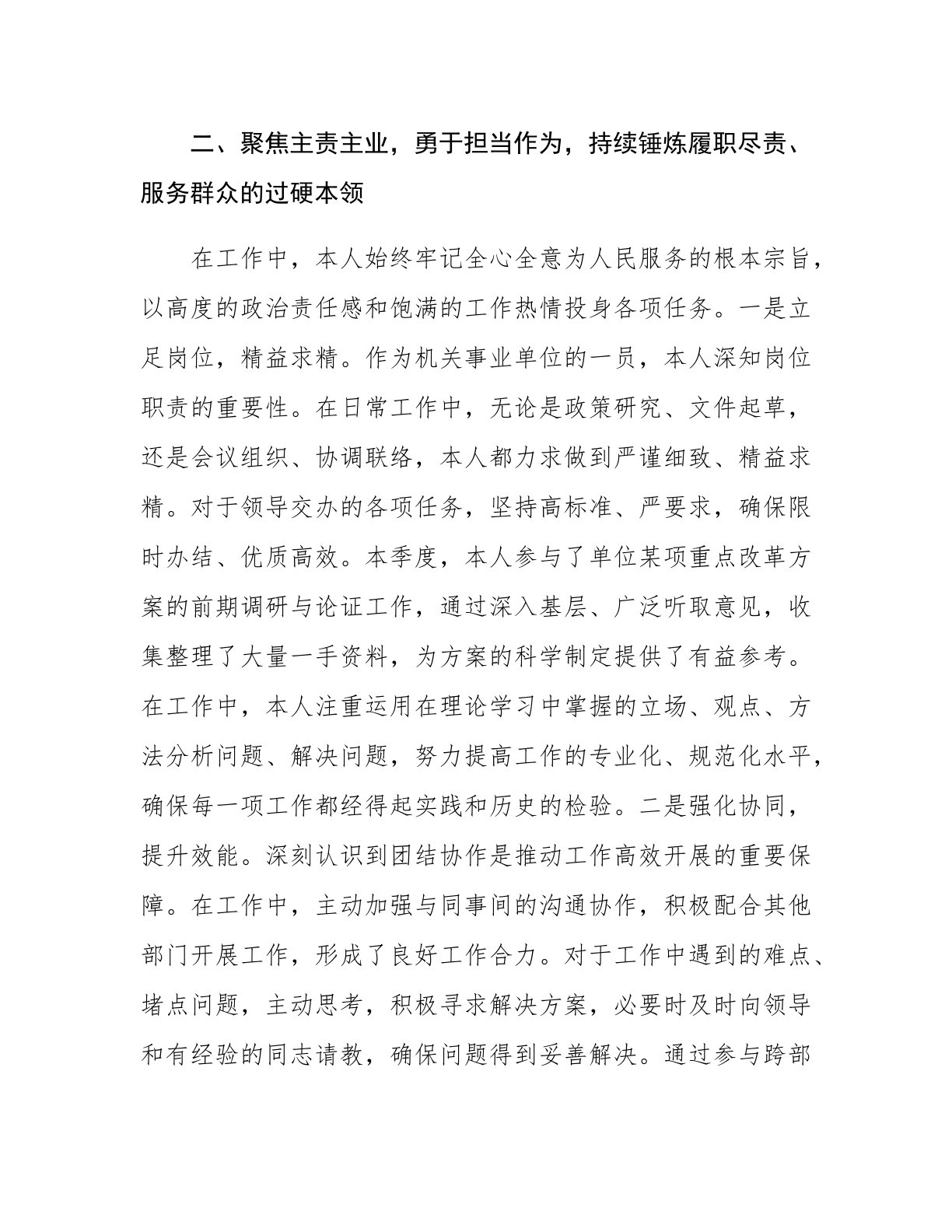 二、聚焦主责主业，勇于担当作为，持续锤炼履职尽责、服务群众的过硬本领

在工作中，本人始终牢记全心全意为人民服务的根本宗旨，以高度的政治责任感和饱满的工作热情投身各项任务。一是立足岗位，精益求精。作为机关事业单位的一员，本人深知岗位职责的重要性。在日常工作中，无论是政策研究、文件起草，还是会议组织、协调联络，本人都力求做到严谨细致、精益求精。对于领导交办的各项任务，坚持高标准、严要求，确保限时办结、优质高效。本季度，本人参与了单位某项重点改革方案的前期调研与论证工作，通过深入基层、广泛听取意见，收集整理了大量一手资料，为方案的科学制定提供了有益参考。在工作中，本人注重运用在理论学习中掌握的立场、观点、方法分析问题、解决问题，努力提高工作的专业化、规范化水平，确保每一项工作都经得起实践和历史的检验。二是强化协同，提升效能。深刻认识到团结协作是推动工作高效开展的重要保障。在工作中，主动加强与同事间的沟通协作，积极配合其他部门开展工作，形成了良好工作合力。对于工作中遇到的难点、堵点问题，主动思考，积极寻求解决方案，必要时及时向领导和有经验的同志请教，确保问题得到妥善解决。通过参与跨部